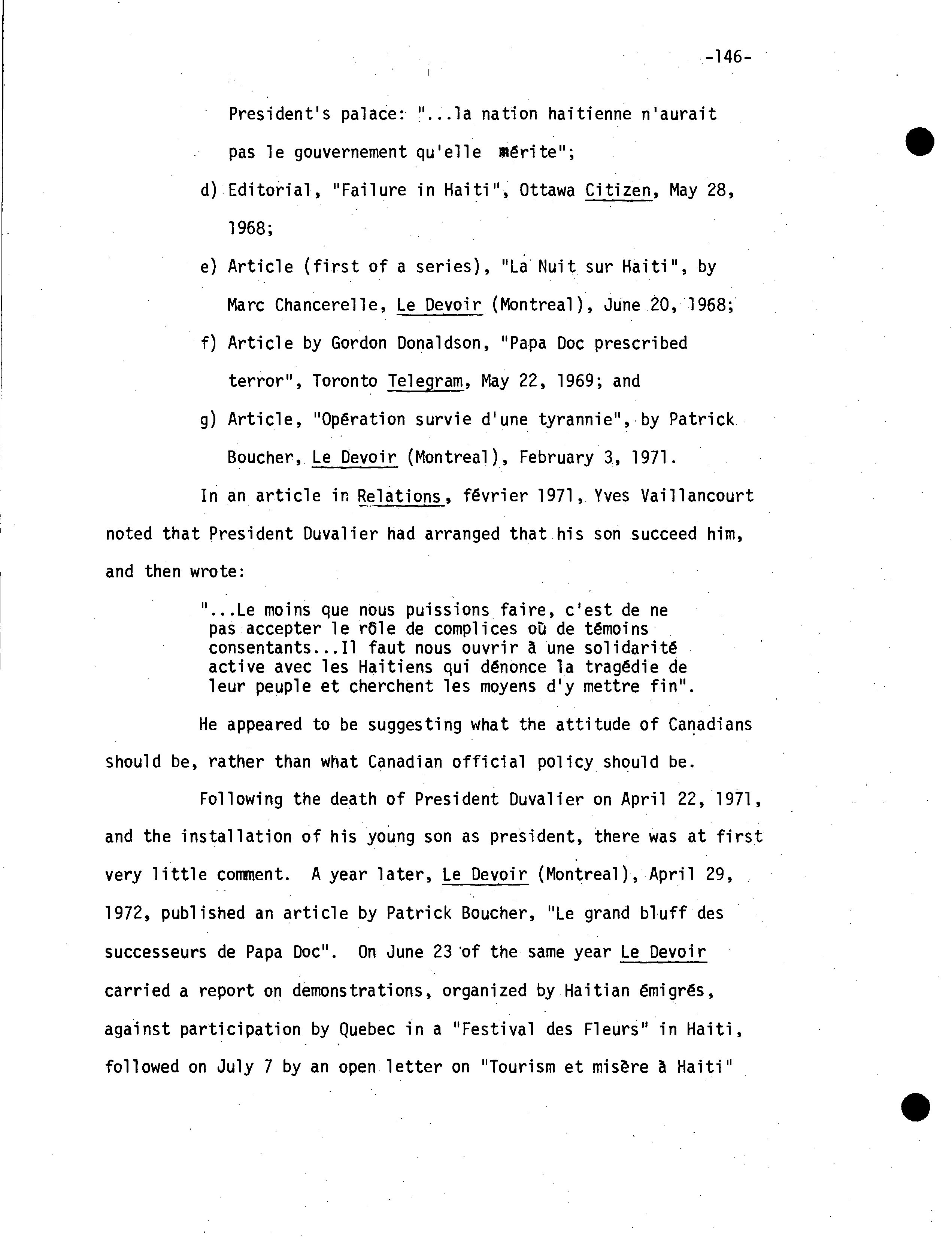 -146-

President's palace: "...la nation haitienne n'aurait pas le gouvernement qu'elle mérite";

d) Editorial, "Failure in Haiti", Ottawa Citizen, May 28, 1968;

e) Article (first of a series), "La Nuit sur Haiti", by Marc Chancerelle, Le Devoir (Montreal), June 20, 1968;

f) Article by Gordon Donaldson, "Papa Doc prescribed terror", Toronto Telegram, May 22, 1969; and

g) Article, "Opération survie d'une tyrannie", by Patrick Boucher, Le Devoir (Montreal), February 3, 1971.

In an article in Relations, février 1971, Yves Vaillancourt noted that President Duvalier had arranged that his son succeed him, and then wrote:

"...Le moins que nous puissions faire, c'est de ne pas accepter le rôle de complices où de témoins consentants...Il faut nous ouvrir à une solidarité active avec les Haitiens qui dénonce la tragédie de leur peuple et cherchent les moyens d'y mettre fin".

He appeared to be suggesting what the attitude of Canadians should be, rather than what Canadian official policy should be.

Following the death of President Duvalier on April 22, 1971, and the installation of his young son as president, there was at first very little comment. A year later, Le Devoir (Montreal), April 29, 1972, published an article by Patrick Boucher, "Le grand bluff des successeurs de Papa Doc". On June 23 of the same year Le Devoir carried a report on demonstrations, organized by Haitian émigrés, against participation by Quebec in a "Festival des Fleurs" in Haiti, followed on July 7 by an open letter on "Tourism et misère à Haiti"